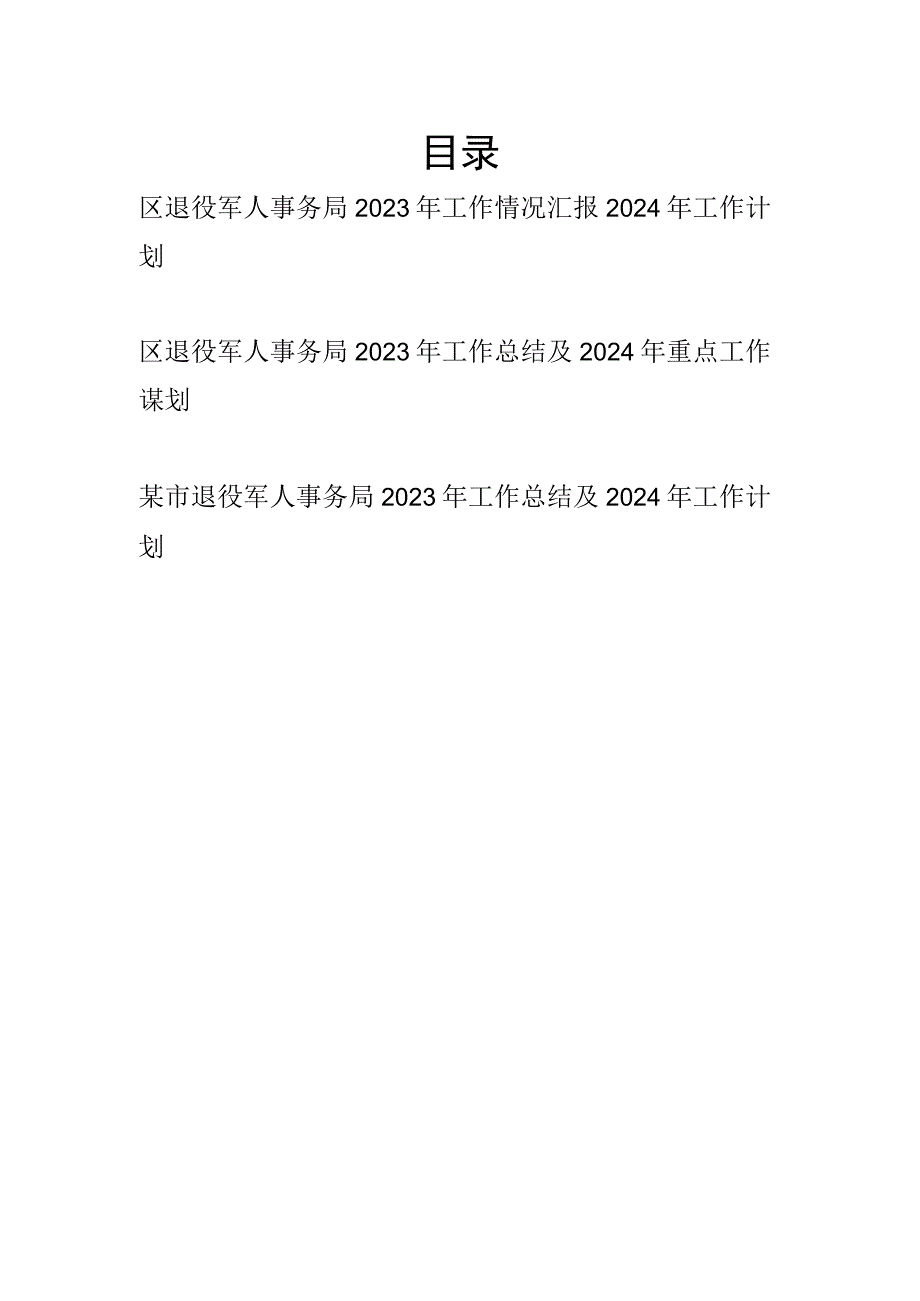 目录

区退役军人事务局2023年工作情况汇报2024年工作计划

区退役军人事务局2023年工作总结及2024年重点工作谋划

某市退役军人事务局2023年工作总结及2024年工作计划